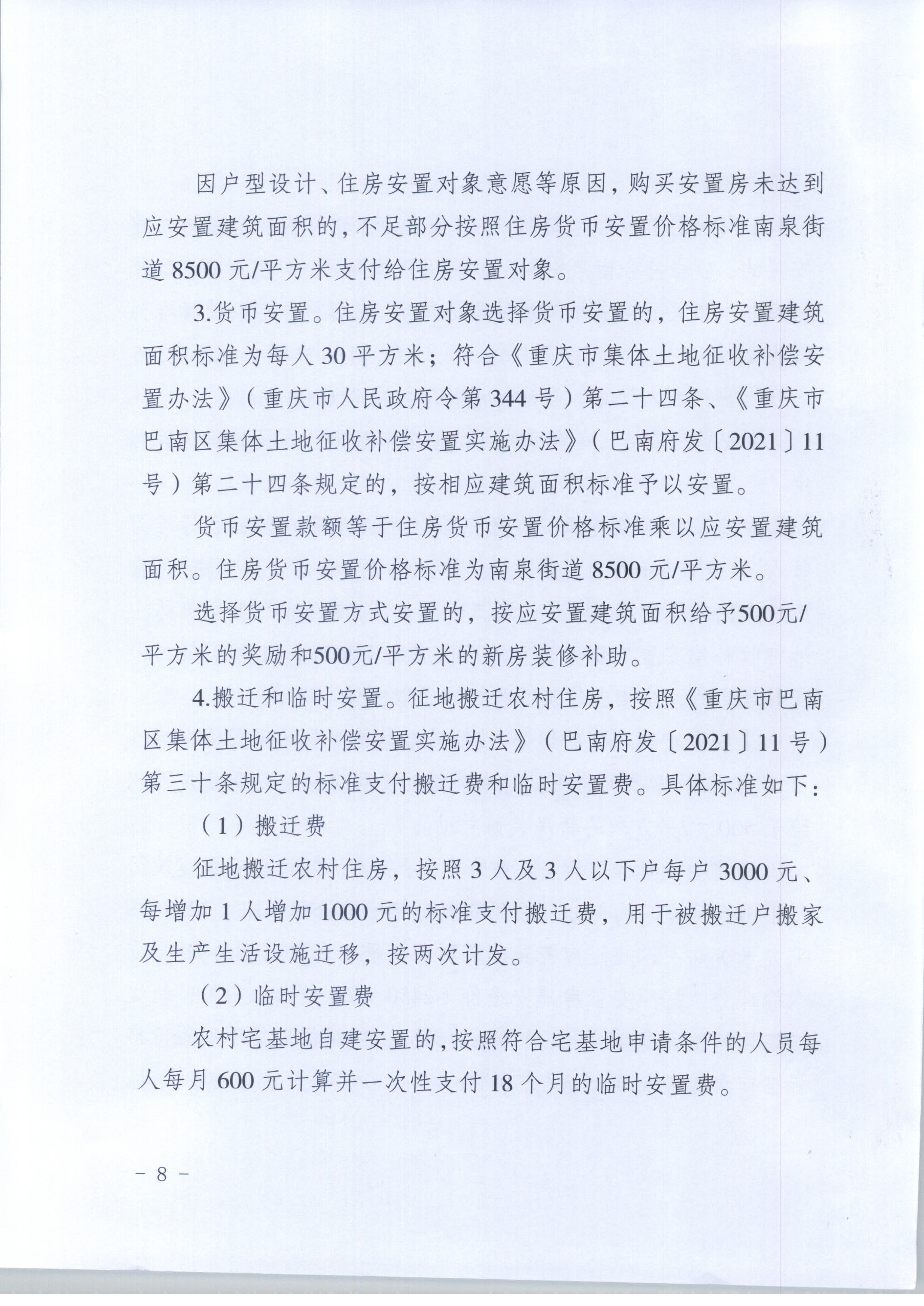 因户型设计、住房安置对象意愿等原因，购买安置房未达到应安置建筑面积的，不足部分按照住房货币安置价格标准南泉街道 8500 元/平方米支付给住房安置对象。

3.货币安置。住房安置对象选择货币安置的，住房安置建筑面积标准为每人 30 平方米；符合《重庆市集体土地征收补偿安置办法》（重庆市人民政府令第 344 号）第二十四条、《重庆市巴南区集体土地征收补偿安置实施办法》（巴南府发〔2021〕11 号）第二十四条规定的，按相应建筑面积标准予以安置。

货币安置款额等于住房货币安置价格标准乘以应安置建筑面积。住房货币安置价格标准为南泉街道 8500 元/平方米。

选择货币安置方式安置的，按应安置建筑面积给予500元/平方米的奖励和500元/平方米的新房装修补助。

4.搬迁和临时安置。征地搬迁农村住房，按照《重庆市巴南区集体土地征收补偿安置实施办法》（巴南府发〔2021〕11 号）第三十条规定的标准支付搬迁费和临时安置费。具体标准如下：

（1）搬迁费

征地搬迁农村住房，按照 3 人及 3 人以下户每户 3000 元、每增加 1 人增加 1000 元的标准支付搬迁费，用于被搬迁户搬家及生产生活设施迁移，按两次计发。

（2）临时安置费

农村宅基地自建安置的，按照符合宅基地申请条件的人员每人每月 600 元计算并一次性支付 18 个月的临时安置费。

－ 8 －